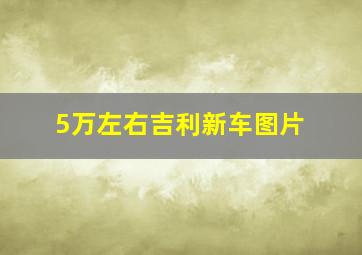 5万左右吉利新车图片